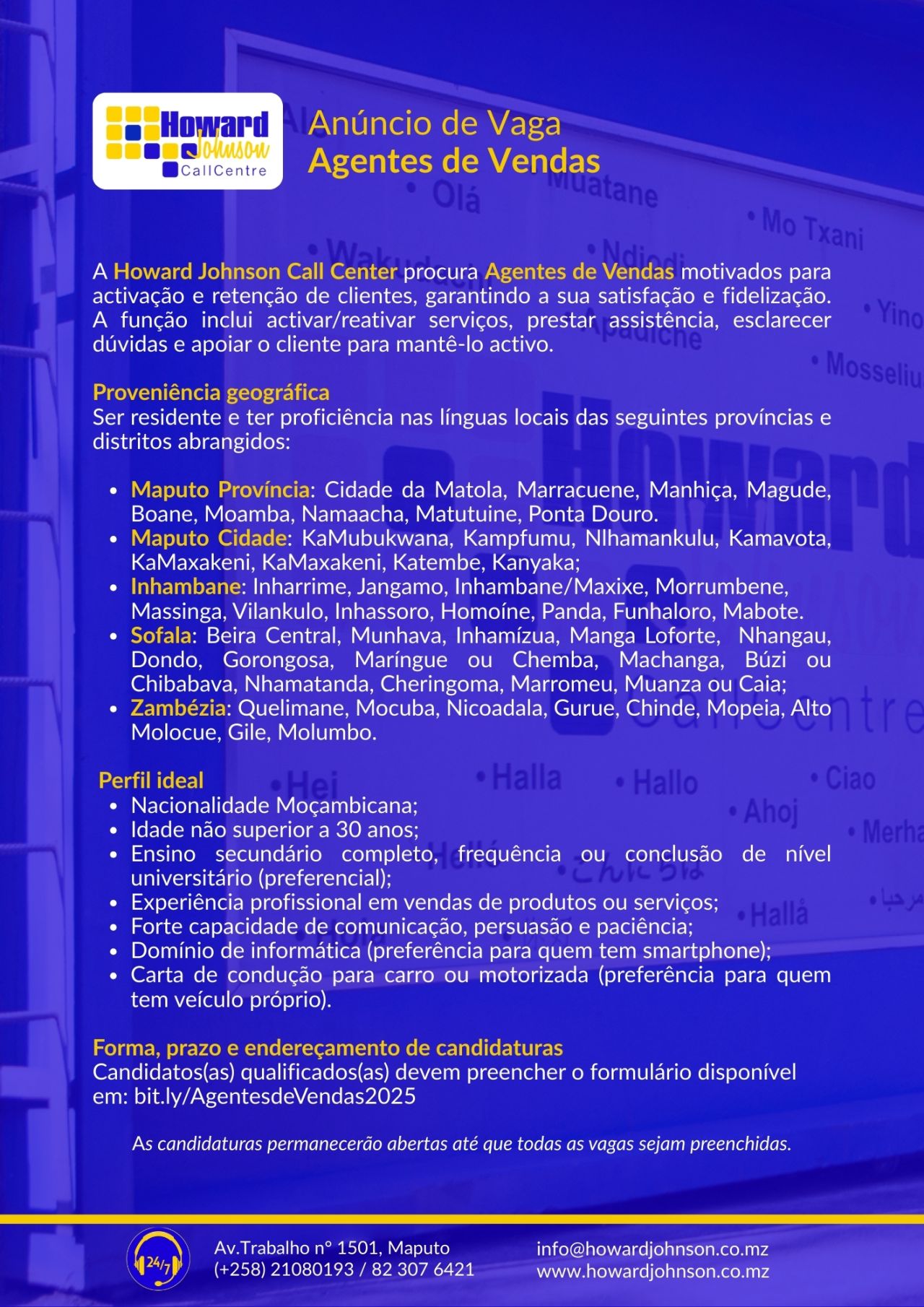 Howard Johnson CallCentre

Anúncio de Vaga
Agentes de Vendas

A Howard Johnson Call Center procura Agentes de Vendas motivados para activação e retenção de clientes, garantindo a sua satisfação e fidelização. A função inclui activar/reativar serviços, prestar assistência, esclarecer dúvidas e apoiar o cliente para mantê-lo activo.

Proveniência geográfica
Ser residente e ter proficiência nas línguas locais das seguintes províncias e distritos abrangidos:

• Maputo Província: Cidade da Matola, Marracuene, Manhiça, Magude, Boane, Moamba, Namaacha, Matutuine, Ponta Douro.
• Maputo Cidade: KaMubukwana, Kampfumu, Nlhamankulu, Kamavota, KaMaxakeni, KaMaxakeni, Katembe, Kanyaka;
• Inhambane: Inharrime, Jangamo, Inhambane/Maxixe, Morrumbene, Massinga, Vilankulo, Inhassoro, Homoíne, Panda, Funhaloro, Mabote.
• Sofala: Beira Central, Munhava, Inhamízua, Manga Loforte, Nhangau, Dondo, Gorongosa, Maríngue ou Chemba, Machanga, Búzi ou Chibabava, Nhamatanda, Cheringoma, Marromeu, Muanza ou Caia;
• Zambézia: Quelimane, Mocuba, Nicoadala, Gurue, Chinde, Mopeia, Alto Molocue, Gile, Molumbo.

Perfil ideal
• Nacionalidade Moçambicana;
• Idade não superior a 30 anos;
• Ensino secundário completo, frequência ou conclusão de nível universitário (preferencial);
• Experiência profissional em vendas de produtos ou serviços;
• Forte capacidade de comunicação, persuasão e paciência;
• Domínio de informática (preferência para quem tem smartphone);
• Carta de condução para carro ou motorizada (preferência para quem tem veículo próprio).

Forma, prazo e endereçamento de candidaturas
Candidatos(as) qualificados(as) devem preencher o formulário disponível em: bit.ly/AgentesdeVendas2025

As candidaturas permanecerão abertas até que todas as vagas sejam preenchidas.

24/7
Av.Trabalho nº 1501, Maputo
(+258) 21080193 / 82 307 6421

info@howardjohnson.co.mz
www.howardjohnson.co.mz